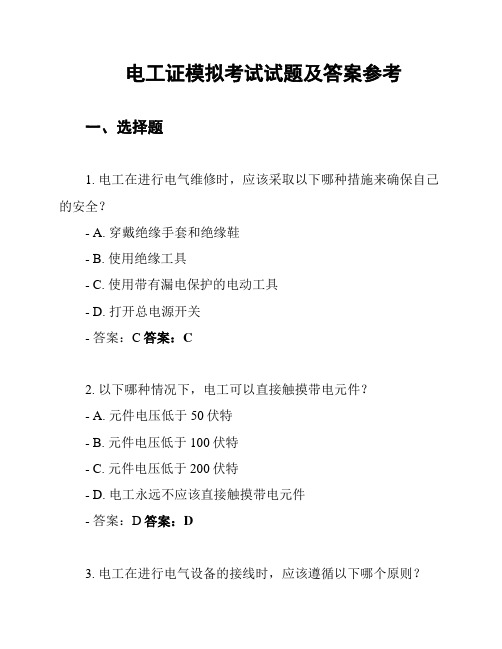 电工证模拟考试试题及答案参考

一、选择题

1. 电工在进行电气维修时，应该采取以下哪种措施来确保自己的安全？

- A. 穿戴绝缘手套和绝缘鞋

- B. 使用绝缘工具

- C. 使用带有漏电保护的电动工具

- D. 打开总电源开关

- 答案：C 答案：C

2. 以下哪种情况下，电工可以直接触摸带电元件？

- A. 元件电压低于 50 伏特

- B. 元件电压低于 100 伏特

- C. 元件电压低于 200 伏特

- D. 电工永远不应该直接触摸带电元件

- 答案：D 答案：D

3. 电工在进行电气设备的接线时，应该遵循以下哪个原则？